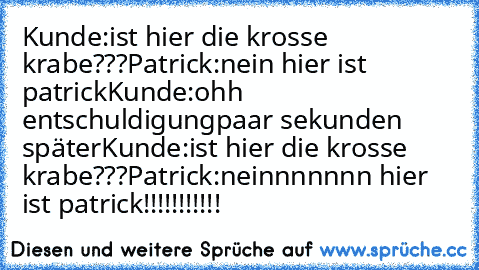 Kunde:ist hier die krosse krabe???Patrick:nein hier ist patrickKunde:ohh entschuldigungpaar sekunden späterKunde:ist hier die krosse krabe???Patrick:neinnnnnnn hier ist patrick!!!!!!!!!!!

Diesen und weitere Sprüche auf www.sprüche.cc